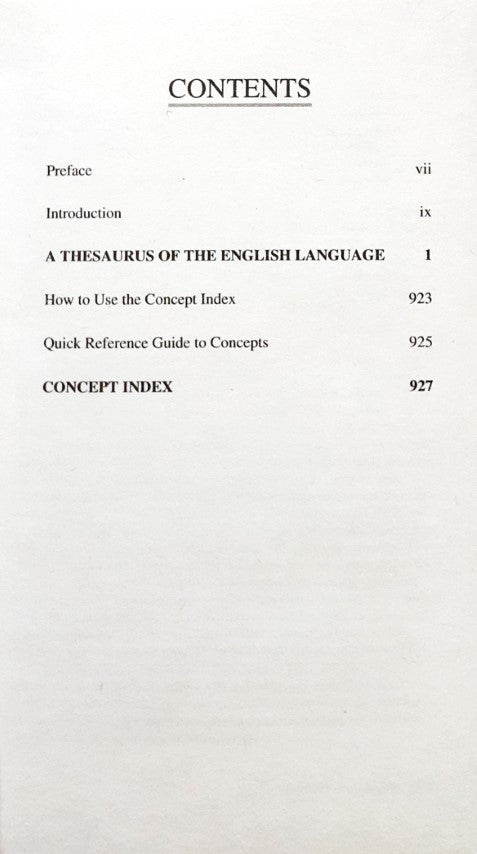 CONTENTS

Preface vii

Introduction ix

A THESAURUS OF THE ENGLISH LANGUAGE 1

How to Use the Concept Index 923

Quick Reference Guide to Concepts 925

CONCEPT INDEX 927